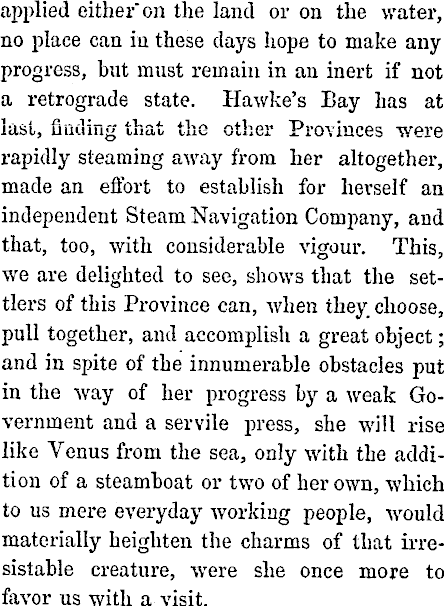 applied either on the land or on the water, no place can in these days hope to make any progress, but must remain in an inert if not a retrograde state. Hawke's Bay has at last, finding that the other Provinces were rapidly steaming away from her altogether, made an effort to establish for herself an independent Steam Navigation Company, and that, too, with considerable vigour. This, we are delighted to see, shows that the settlers of this Province can, when they choose, pull together, and accomplish a great object; and in spite of the innumerable obstacles put in the way of her progress by a weak Government and a servile press, she will rise like Venus from the sea, only with the addition of a steamboat or two of her own, which to us mere everyday working people, would materially heighten the charms of that irresistable creature, were she once more to favor us with a visit.